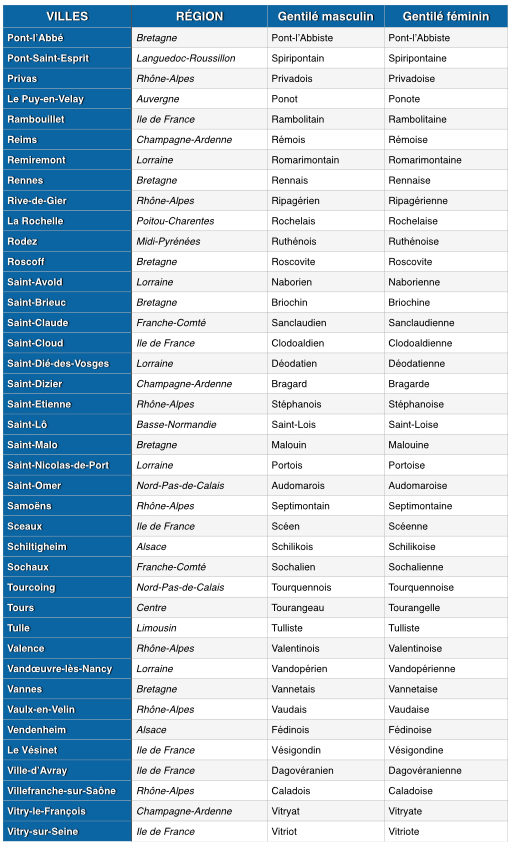 | VILLES | RÉGION | Gentilé masculin | Gentilé féminin |
|---|---|---|---|
| Pont-l'Abbé | Bretagne | Pont-l'Abbiste | Pont-l'Abbiste |
| Pont-Saint-Esprit | Languedoc-Roussillon | Spiripontain | Spiripontaine |
| Privas | Rhône-Alpes | Privadois | Privadoise |
| Le Puy-en-Velay | Auvergne | Ponot | Ponote |
| Rambouillet | Ile de France | Rambolitain | Rambolitaine |
| Reims | Champagne-Ardenne | Rémois | Rémoise |
| Remiremont | Lorraine | Romarimontain | Romarimontaine |
| Rennes | Bretagne | Rennais | Rennaise |
| Rive-de-Gier | Rhône-Alpes | Ripagérien | Ripagérienne |
| La Rochelle | Poitou-Charentes | Rochelais | Rochelaise |
| Rodez | Midi-Pyrénées | Ruthénois | Ruthénoise |
| Roscoff | Bretagne | Roscovite | Roscovite |
| Saint-Avold | Lorraine | Naborien | Naborienne |
| Saint-Brieuc | Bretagne | Briochin | Briochine |
| Saint-Claude | Franche-Comté | Sanclaudien | Sanclaudienne |
| Saint-Cloud | Ile de France | Clodoaldien | Clodoaldienne |
| Saint-Dié-des-Vosges | Lorraine | Déodatien | Déodatienne |
| Saint-Dizier | Champagne-Ardenne | Bragard | Bragarde |
| Saint-Etienne | Rhône-Alpes | Stéphanois | Stéphanoise |
| Saint-Lô | Basse-Normandie | Saint-Lois | Saint-Loise |
| Saint-Malo | Bretagne | Malouin | Malouine |
| Saint-Nicolas-de-Port | Lorraine | Portois | Portoise |
| Saint-Omer | Nord-Pas-de-Calais | Audomarois | Audomaroise |
| Samoëns | Rhône-Alpes | Septimontain | Septimontaine |
| Sceaux | Ile de France | Scéen | Scéenne |
| Schiltigheim | Alsace | Schilikois | Schilikoise |
| Sochaux | Franche-Comté | Sochalien | Sochalienne |
| Tourcoing | Nord-Pas-de-Calais | Tourquennois | Tourquennoise |
| Tours | Centre | Tourangeau | Tourangelle |
| Tulle | Limousin | Tulliste | Tulliste |
| Valence | Rhône-Alpes | Valentinois | Valentinoise |
| Vandœuvre-lès-Nancy | Lorraine | Vandopérien | Vandopérienne |
| Vannes | Bretagne | Vannetais | Vannetaise |
| Vaulx-en-Velin | Rhône-Alpes | Vaudais | Vaudaise |
| Vendenheim | Alsace | Fédinois | Fédinoise |
| Le Vésinet | Ile de France | Vésigondin | Vésigondine |
| Ville-d'Avray | Ile de France | Dagovéranien | Dagovéranienne |
| Villefranche-sur-Saône | Rhône-Alpes | Caladois | Caladoise |
| Vitry-le-François | Champagne-Ardenne | Vitryat | Vitryate |
| Vitry-sur-Seine | Ile de France | Vitriot | Vitriote |